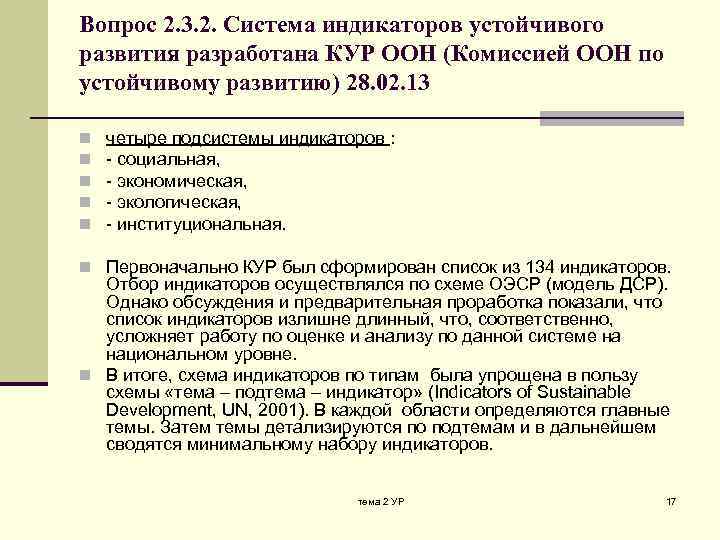 Вопрос 2.3.2. Система индикаторов устойчивого развития разработана КУР ООН (Комиссией ООН по устойчивому развитию) 28.02.13

четыре подсистемы индикаторов :
- социальная,
- экономическая,
- экологическая,
- институциональная.

Первоначально КУР был сформирован список из 134 индикаторов. Отбор индикаторов осуществлялся по схеме ОЭСР (модель ДСР). Однако обсуждения и предварительная проработка показали, что список индикаторов излишне длинный, что, соответственно, усложняет работу по оценке и анализу по данной системе на национальном уровне.

В итоге, схема индикаторов по типам была упрощена в пользу схемы «тема – подтема – индикатор» (Indicators of Sustainable Development, UN, 2001). В каждой области определяются главные темы. Затем темы детализируются по подтемам и в дальнейшем сводятся минимальному набору индикаторов.

тема 2 УР

17